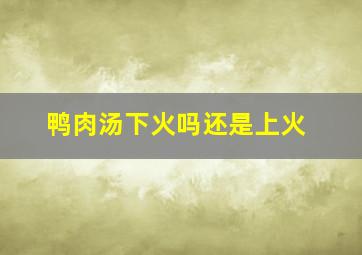 鸭肉汤下火吗还是上火